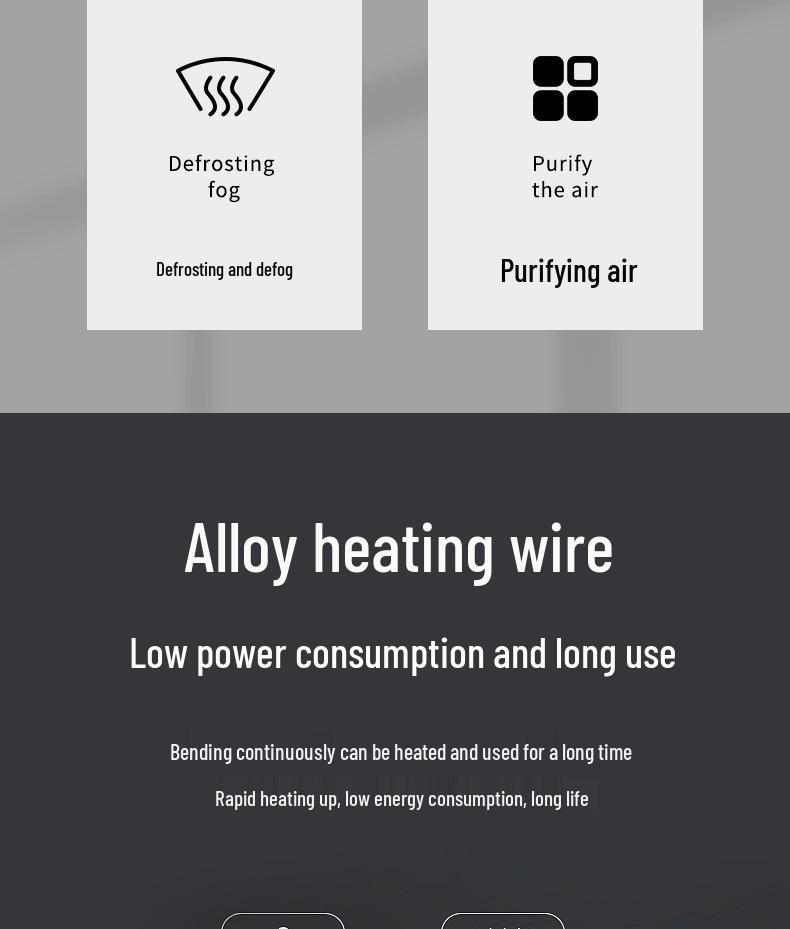 Defrosting fog

Defrosting and defog

Purify the air

Purifying air

Alloy heating wire

Low power consumption and long use

Bending continuously can be heated and used for a long time

Rapid heating up, low energy consumption, long life